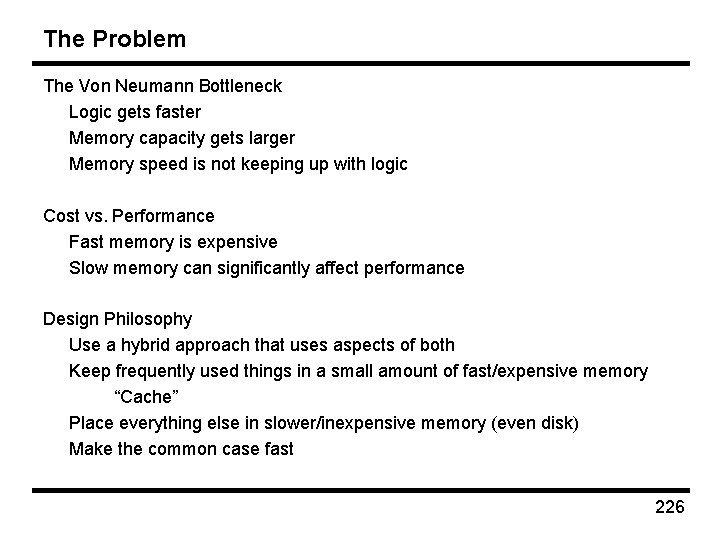 The Problem

The Von Neumann Bottleneck
Logic gets faster
Memory capacity gets larger
Memory speed is not keeping up with logic

Cost vs. Performance
Fast memory is expensive
Slow memory can significantly affect performance

Design Philosophy
Use a hybrid approach that uses aspects of both
Keep frequently used things in a small amount of fast/expensive memory
“Cache”
Place everything else in slower/inexpensive memory (even disk)
Make the common case fast

226